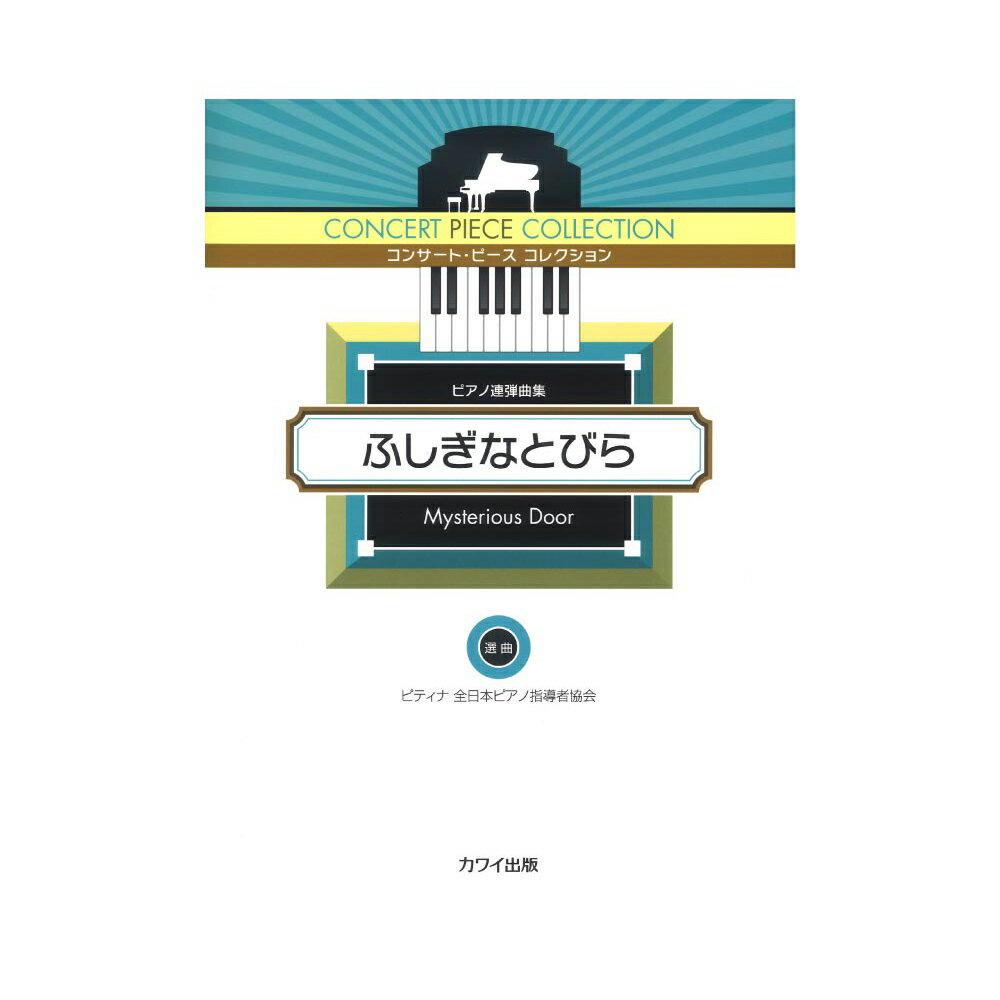 CONCERT PIECE COLLECTION
コンサート・ピース コレクション

ピアノ連弾曲集

ふしぎなとびら

Mysterious Door

選曲
ピティナ 全日本ピアノ指導者協会

カワイ出版